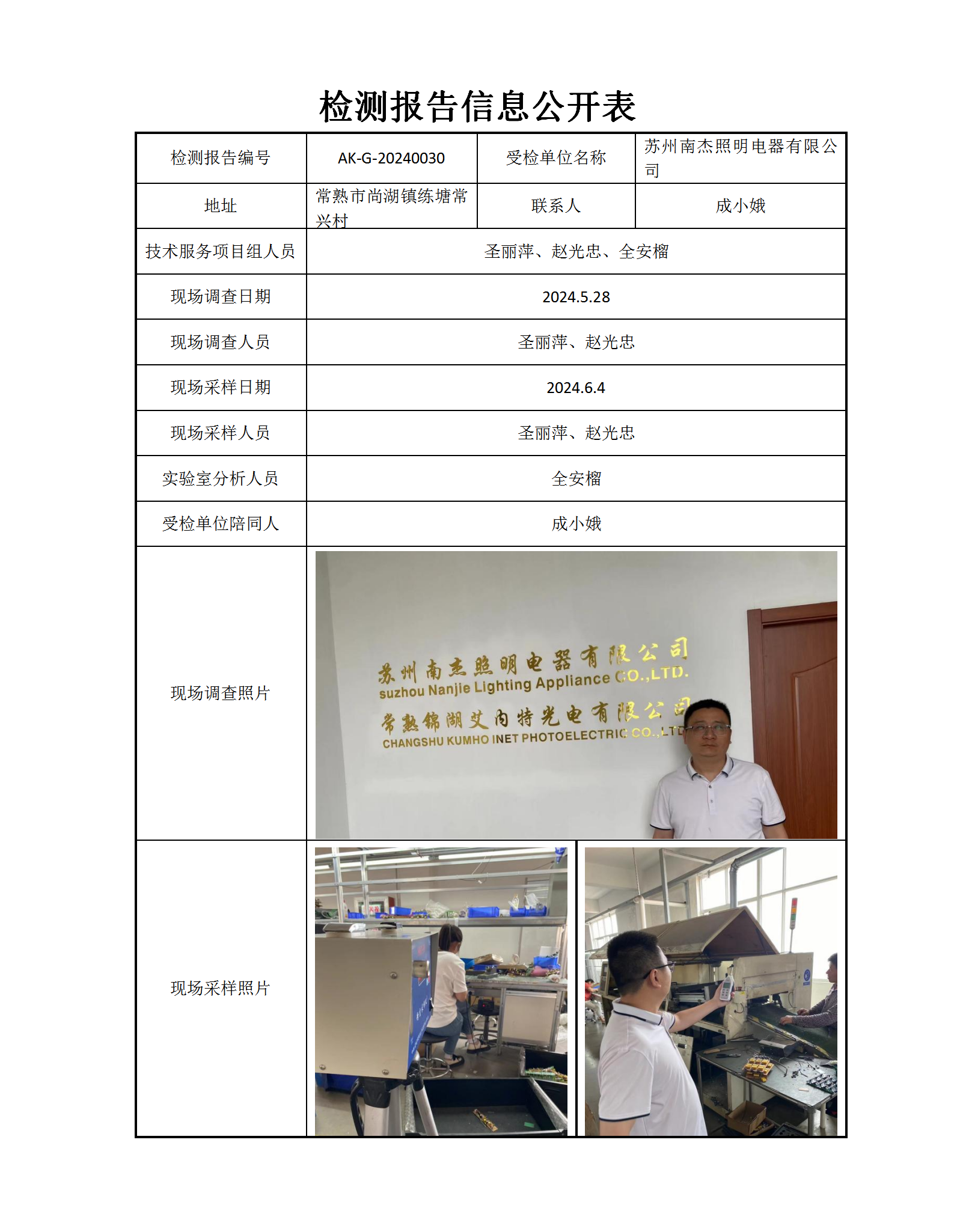 检测报告信息公开表

| 检测报告编号 | AK-G-20240030 | 受检单位名称 | 苏州南杰照明电器有限公司 |
|---|---|---|---|
| 地址 | 常熟市尚湖镇练塘常兴村 | 联系人 | 成小娥 |
| 技术服务项目组人员 | 圣丽萍、赵光忠、全安榴 | | |
| 现场调查日期 | 2024.5.28 | | |
| 现场调查人员 | 圣丽萍、赵光忠 | | |
| 现场采样日期 | 2024.6.4 | | |
| 现场采样人员 | 圣丽萍、赵光忠 | | |
| 实验室分析人员 | 全安榴 | | |
| 受检单位陪同人 | 成小娥 | | |
| 现场调查照片 | 苏州南杰照明电器有限公司 suzhou Nanjie Lighting Appliance CO.,LTD. 常熟锦湖艾内特光电有限公司 CHANGSHU KUMHO INET PHOTOELECTRIC CO.,LTD | | |
| 现场采样照片 | | | |